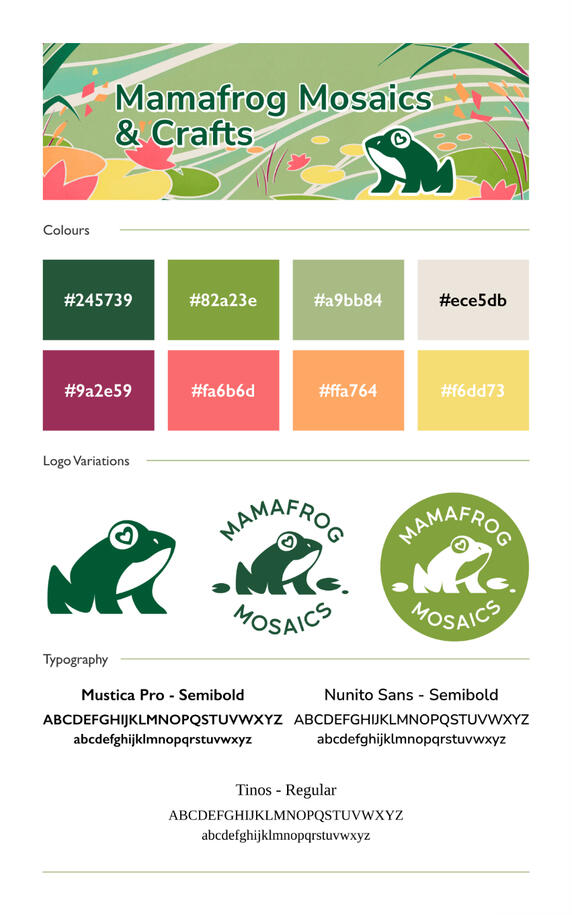 Mamafrog Mosaics & Crafts

Colours

#245739

#82a23e

#a9bb84

#ece5db

#9a2e59

#fa6b6d

#ffa764

#f6dd73

Logo Variations

MAMAFROG MOSAICS

MAMAFROG MOSAICS

Typography

Mustica Pro - Semibold
ABCDEFGHIJKLMNOPQSTUVWXYZ
abcdefghijklmnopqrstuvwxyz

Nunito Sans - Semibold
ABCDEFGHIJKLMNOPQSTUVWXYZ
abcdefghijklmnopqrstuvwxyz

Tinos - Regular
ABCDEFGHIJKLMNOPQSTUVWXYZ
abcdefghijklmnopqrstuvwxyz